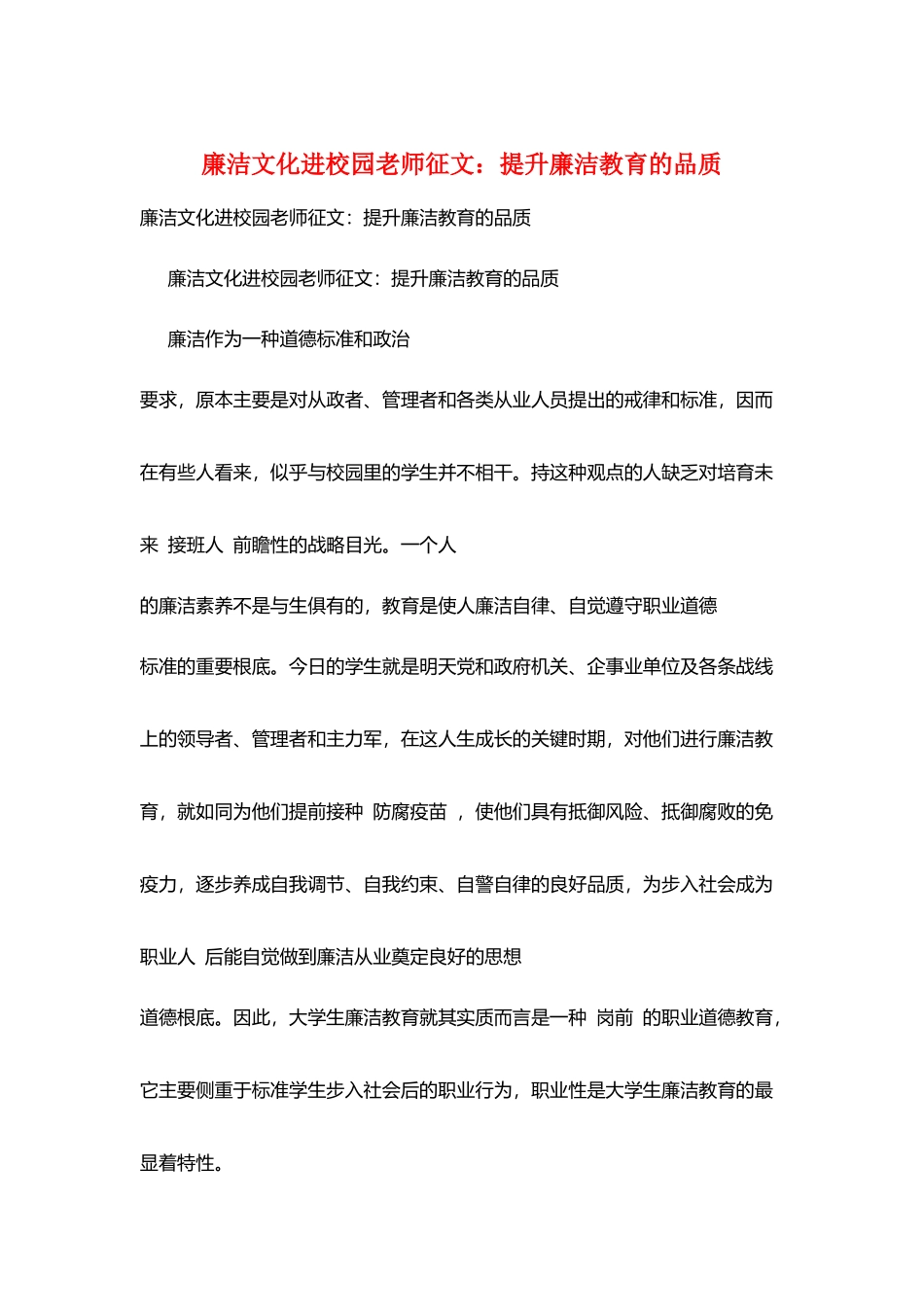 廉洁文化进校园老师征文：提升廉洁教育的品质

廉洁文化进校园老师征文：提升廉洁教育的品质

廉洁文化进校园老师征文：提升廉洁教育的品质

廉洁作为一种道德标准和政治要求，原本主要是对从政者、管理者和各类从业人员提出的戒律和标准，因而在有些人看来，似乎与校园里的学生并不相干。持这种观点的人缺乏对培育未来 接班人 前瞻性的战略目光。一个人的廉洁素养不是与生俱有的，教育是使人廉洁自律、自觉遵守职业道德标准的重要根底。今日的学生就是明天党和政府机关、企事业单位及各条战线上的领导者、管理者和主力军，在这人生成长的关键时期，对他们进行廉洁教育，就如同为他们提前接种 防腐疫苗 ，使他们具有抵御风险、抵御腐败的免疫力，逐步养成自我调节、自我约束、自警自律的良好品质，为步入社会成为职业人 后能自觉做到廉洁从业奠定良好的思想道德根底。因此，大学生廉洁教育就其实质而言是一种 岗前 的职业道德教育，它主要侧重于标准学生步入社会后的职业行为，职业性是大学生廉洁教育的最显着特性。